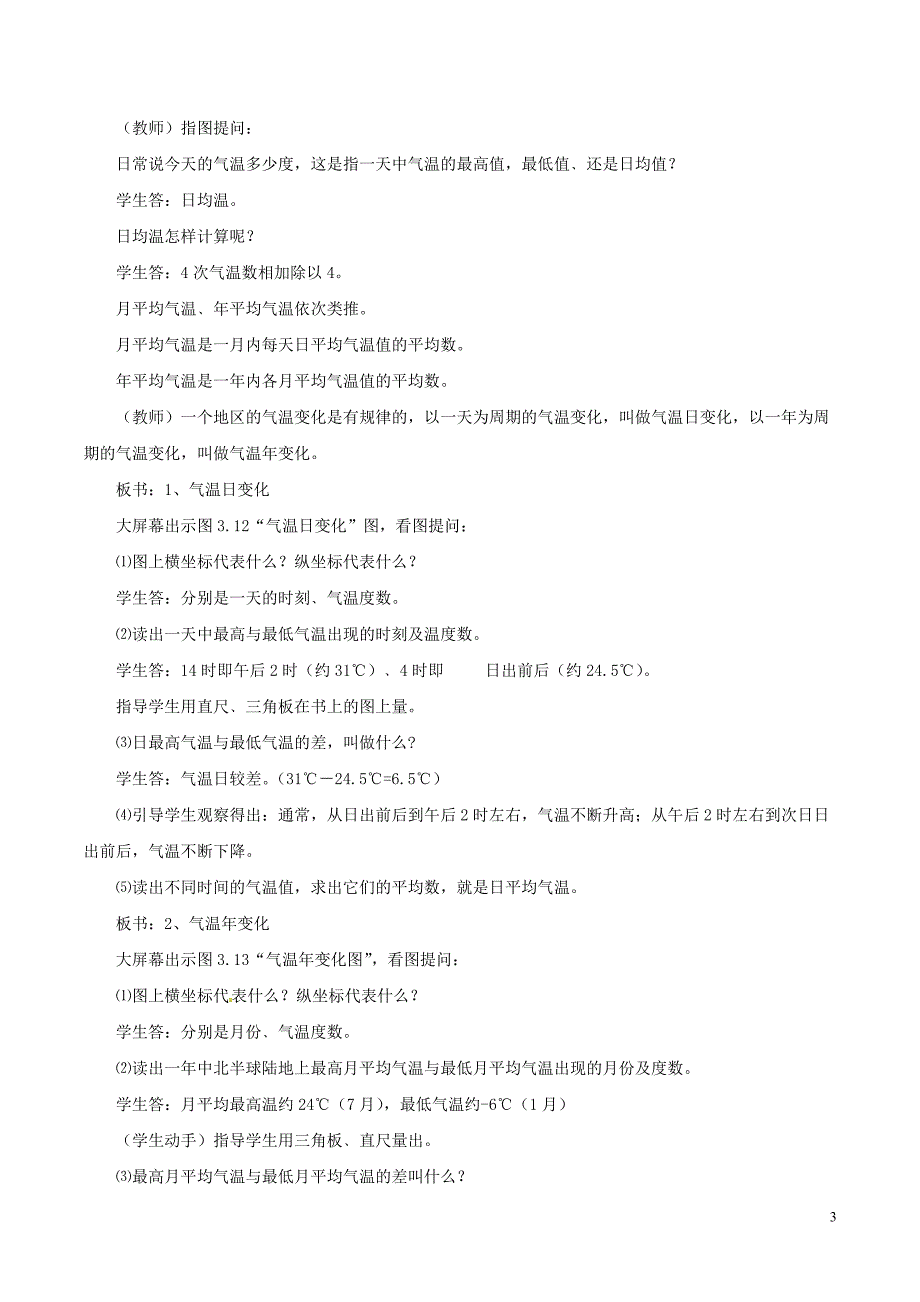 （教师）指图提问：

日常说今天的气温多少度，这是指一天中气温的最高值，最低值、还是日均值？

学生答：日均温。

日均温怎样计算呢？

学生答：4 次气温数相加除以 4。

月平均气温、年平均气温依次类推。

月平均气温是一月内每天日平均气温值的平均数。

年平均气温是一年内各月平均气温值的平均数。

（教师）一个地区的气温变化是有规律的，以一天为周期的气温变化，叫做气温日变化，以一年为周期的气温变化，叫做气温年变化。

板书：1、气温日变化

大屏幕出示图 3.12“气温日变化”图，看图提问：

⑴图上横坐标代表什么？纵坐标代表什么？

学生答：分别是一天的时刻、气温度数。

⑵读出一天中最高与最低气温出现的时刻及温度数。

学生答：14 时即午后 2 时（约 31℃）、4 时即 日出前后（约 24.5℃）。

指导学生用直尺、三角板在书上的图上量。

⑶日最高气温与最低气温的差，叫做什么？

学生答：气温日较差。（31℃－24.5℃=6.5℃）

⑷引导学生观察得出：通常，从日出前后到午后 2 时左右，气温不断升高；从午后 2 时左右到次日日出前后，气温不断下降。

⑸读出不同时间的气温值，求出它们的平均数，就是日平均气温。

板书：2、气温年变化

大屏幕出示图 3.13“气温年变化图”，看图提问：

⑴图上横坐标代表什么？纵坐标代表什么？

学生答：分别是月份、气温度数。

⑵读出一年中北半球陆地上最高月平均气温与最低月平均气温出现的月份及度数。

学生答：月平均最高温约 24℃（7 月），最低气温约-6℃（1 月）

（学生动手）指导学生用三角板、直尺量出。

⑶最高月平均气温与最低月平均气温的差叫什么？

3